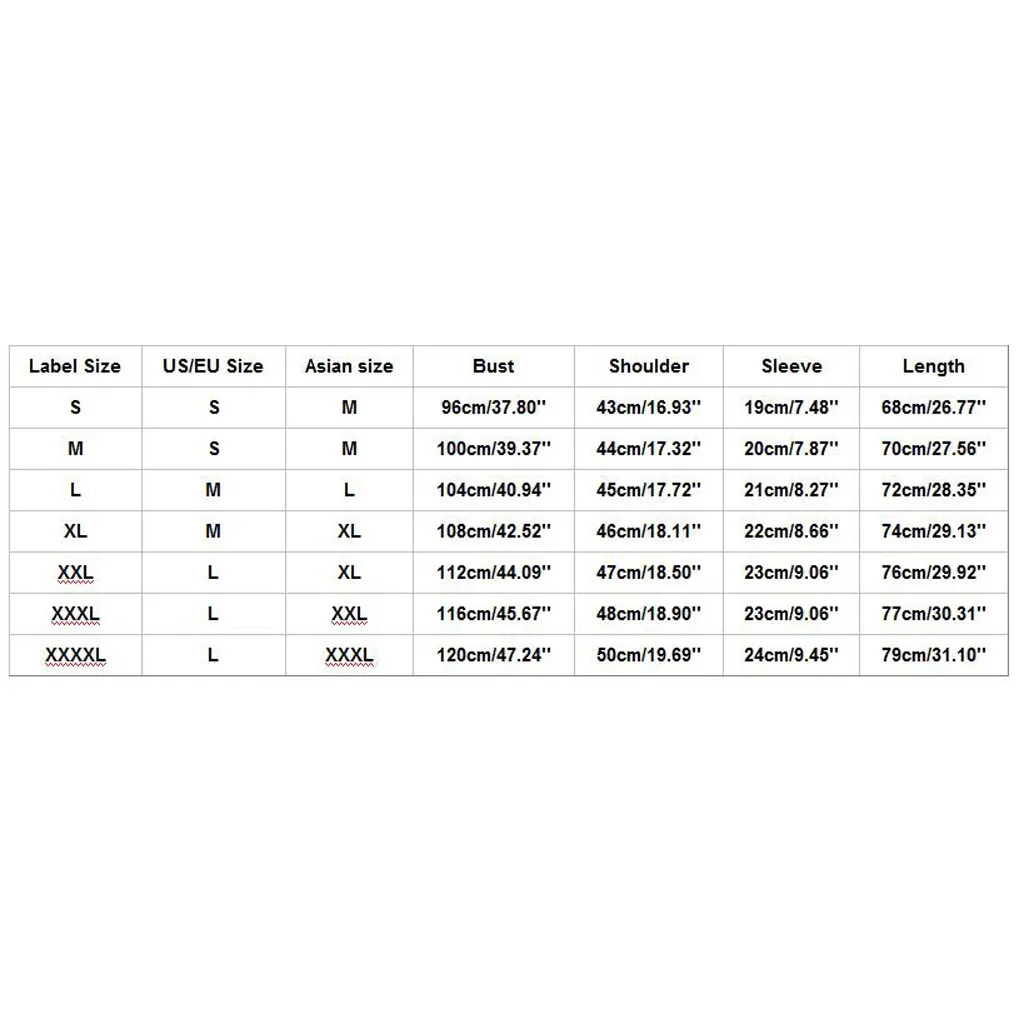 | Label Size | US/EU Size | Asian size | Bust | Shoulder | Sleeve | Length |
|---|---|---|---|---|---|---|
| S | S | M | 96cm/37.80'' | 43cm/16.93'' | 19cm/7.48'' | 68cm/26.77'' |
| M | S | M | 100cm/39.37'' | 44cm/17.32'' | 20cm/7.87'' | 70cm/27.56'' |
| L | M | L | 104cm/40.94'' | 45cm/17.72'' | 21cm/8.27'' | 72cm/28.35'' |
| XL | M | XL | 108cm/42.52'' | 46cm/18.11'' | 22cm/8.66'' | 74cm/29.13'' |
| XXL | L | XL | 112cm/44.09'' | 47cm/18.50'' | 23cm/9.06'' | 76cm/29.92'' |
| XXXL | L | XXL | 116cm/45.67'' | 48cm/18.90'' | 23cm/9.06'' | 77cm/30.31'' |
| XXXXL | L | XXXL | 120cm/47.24'' | 50cm/19.69'' | 24cm/9.45'' | 79cm/31.10'' |